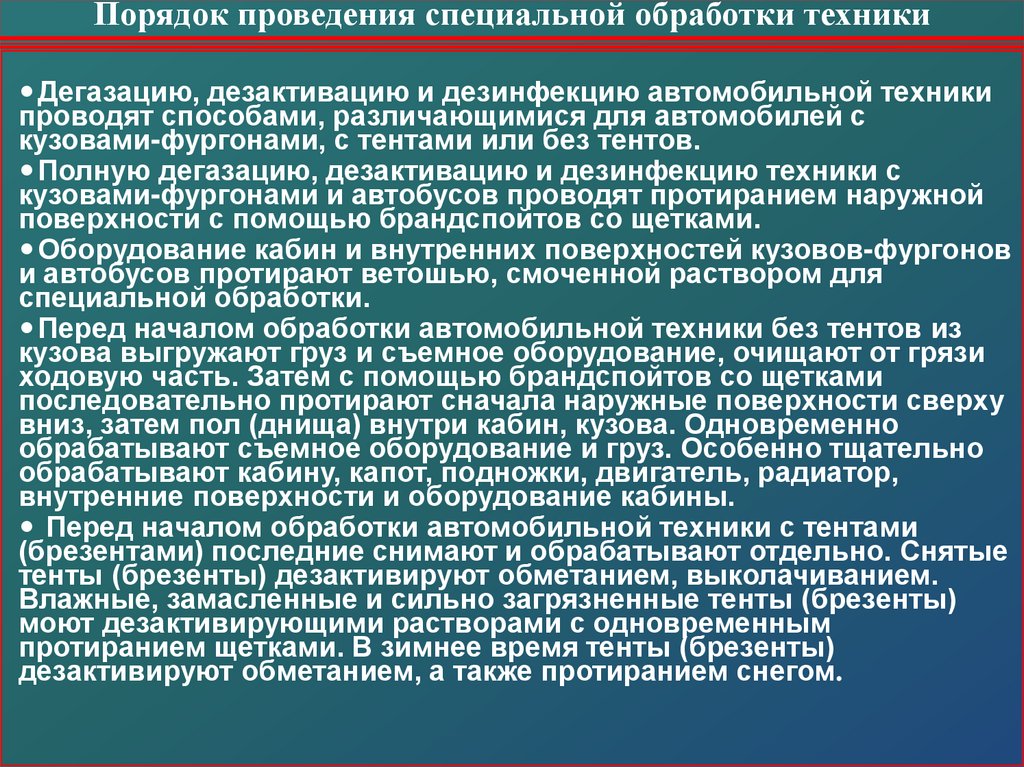 Порядок проведения специальной обработки техники

• Дегазацию, дезактивацию и дезинфекцию автомобильной техники проводят способами, различающимися для автомобилей с кузовами-фургонами, с тентами или без тентов.

• Полную дегазацию, дезактивацию и дезинфекцию техники с кузовами-фургонами и автобусов проводят протиранием наружной поверхности с помощью брандспойтов со щетками.

• Оборудование кабин и внутренних поверхностей кузовов-фургонов и автобусов протирают ветошью, смоченной раствором для специальной обработки.

• Перед началом обработки автомобильной техники без тентов из кузова выгружают груз и съемное оборудование, очищают от грязи ходовую часть. Затем с помощью брандспойтов со щетками последовательно протирают сначала наружные поверхности сверху вниз, затем пол (днища) внутри кабин, кузова. Одновременно обрабатывают съемное оборудование и груз. Особенно тщательно обрабатывают кабину, капот, подножки, двигатель, радиатор, внутренние поверхности и оборудование кабины.

• Перед началом обработки автомобильной техники с тентами (брезентами) последние снимают и обрабатывают отдельно. Снятые тенты (брезенты) дезактивируют обметанием, выколачиванием. Влажные, замасленные и сильно загрязненные тенты (брезенты) моют дезактивирующими растворами с одновременным протиранием щетками. В зимнее время тенты (брезенты) дезактивируют обметанием, а также протиранием снегом.